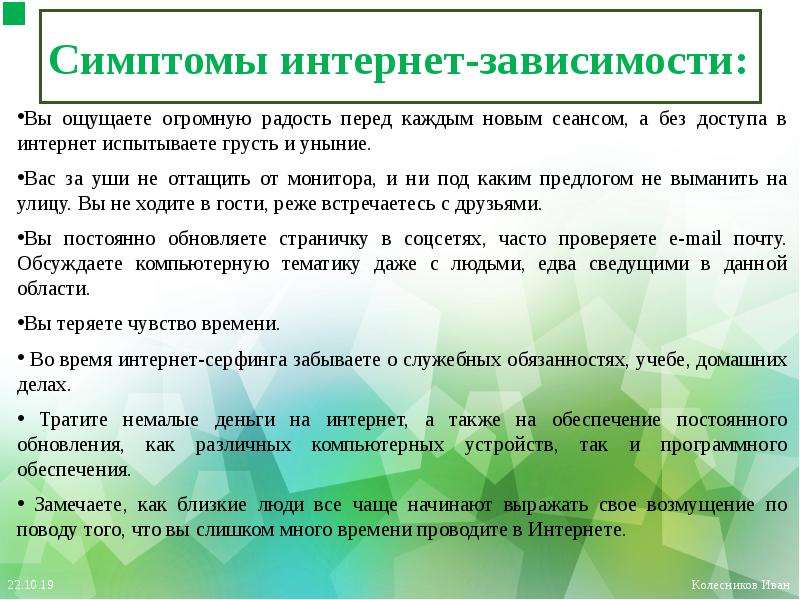 Симптомы интернет-зависимости:

•Вы ощущаете огромную радость перед каждым новым сеансом, а без доступа в интернет испытываете грусть и уныние.

•Вас за уши не оттащить от монитора, и ни под каким предлогом не выманить на улицу. Вы не ходите в гости, реже встречаетесь с друзьями.

•Вы постоянно обновляете страничку в соцсетях, часто проверяете e-mail почту. Обсуждаете компьютерную тематику даже с людьми, едва сведущими в данной области.

•Вы теряете чувство времени.

• Во время интернет-серфинга забываете о служебных обязанностях, учебе, домашних делах.

• Тратите немалые деньги на интернет, а также на обеспечение постоянного обновления, как различных компьютерных устройств, так и программного обеспечения.

• Замечаете, как близкие люди все чаще начинают выражать свое возмущение по поводу того, что вы слишком много времени проводите в Интернете.

22.10.19

Колесников Иван